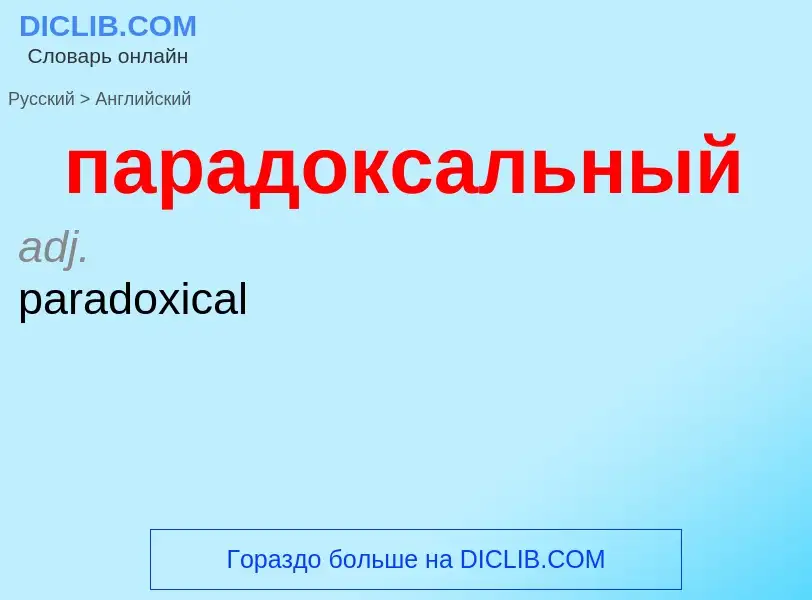 DICLIB.COM
Словарь онлайн

Русский > Английский

парадоксальный

adj.
paradoxical

Гораздо больше на DICLIB.COM